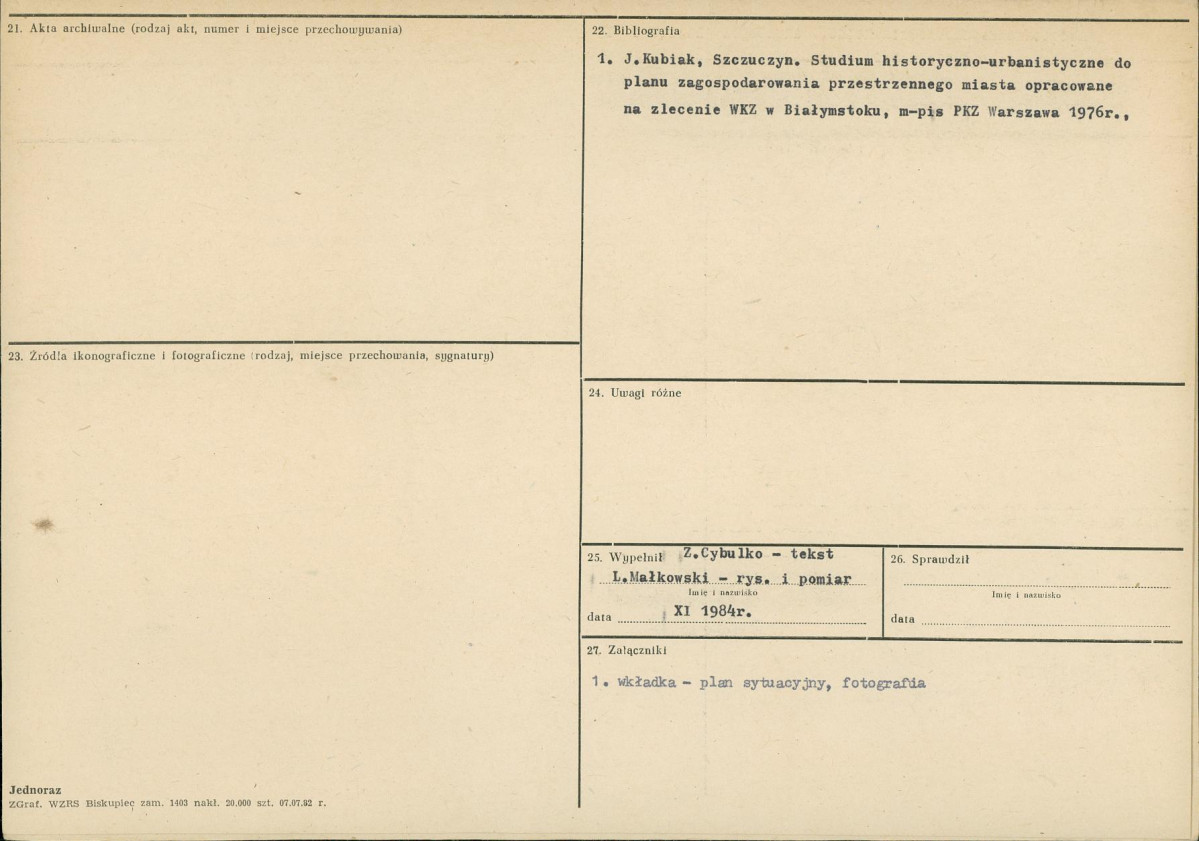 21. Akta archiwalne (rodzaj akt, numer i miejsce przechowywania)

23. Źródła ikonograficzne i fotograficzne (rodzaj, miejsce przechowania, sygnatury)

Jednoraz
ZGraf. WZRS Biskupiec zam. 1403 nakł. 20.000 szt. 07.07.82 r.

22. Bibliografia

1. J.Kubiak, Szczuczyn. Studium historyczno-urbanistyczne do planu zagospodarowania przestrzennego miasta opracowane na zlecenie WKZ w Białymstoku, m-pis PKZ Warszawa 1976r.,

24. Uwagi różne

25. Wypełnił Z.Cybulko - tekst
L.Małkowski - rys. i pomiar
Imię i nazwisko
data XI 1984r.

26. Sprawdził ____
Imię i nazwisko
data ____

27. Załączniki

1. wkładka - plan sytuacyjny, fotografia